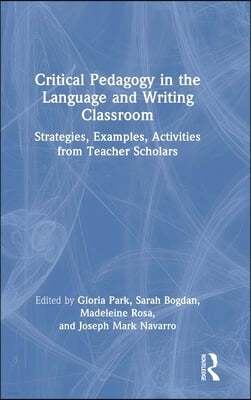 Critical Pedagogy in the Language and Writing Classroom

Strategies, Examples, Activities from Teacher Scholars

Edited by Gloria Park, Sarah Bogdan, Madeleine Rosa, and Joseph Mark Navarro

Routledge